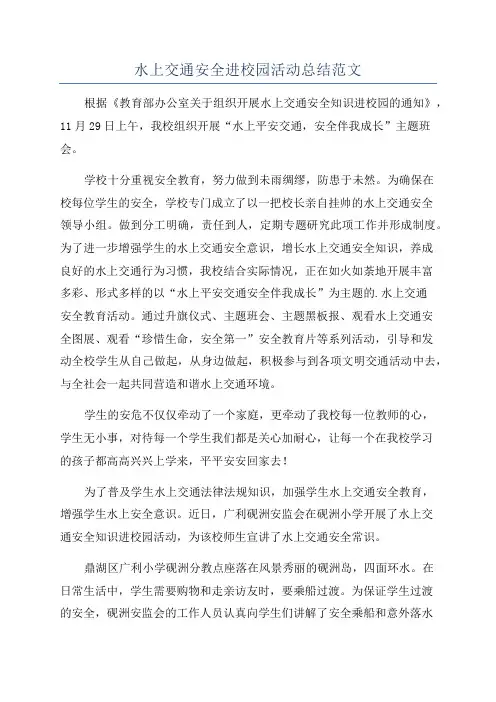 水上交通安全进校园活动总结范文

根据《教育部办公室关于组织开展水上交通安全知识进校园的通知》，11月29日上午，我校组织开展“水上平安交通，安全伴我成长”主题班会。

学校十分重视安全教育，努力做到未雨绸缪，防患于未然。为确保在校每位学生的安全，学校专门成立了以一把校长亲自挂帅的水上交通安全领导小组。做到分工明确，责任到人，定期专题研究此项工作并形成制度。为了进一步增强学生的水上交通安全意识，增长水上交通安全知识，养成良好的水上交通行为习惯，我校结合实际情况，正在如火如荼地开展丰富多彩、形式多样的以“水上平安交通安全伴我成长”为主题的.水上交通安全教育活动。通过升旗仪式、主题班会、主题黑板报、观看水上交通安全图展、观看“珍惜生命，安全第一”安全教育片等系列活动，引导和发动全校学生从自己做起，从身边做起，积极参与到各项文明交通活动中去，与全社会一起共同营造和谐水上交通环境。

学生的安危不仅仅牵动了一个家庭，更牵动了我校每一位教师的心，学生无小事，对待每一个学生我们都是关心加耐心，让每一个在我校学习的孩子都高高兴兴上学来，平平安安回家去！

为了普及学生水上交通法律法规知识，加强学生水上交通安全教育，增强学生水上安全意识。近日，广利砚洲安监会在砚洲小学开展了水上交通安全知识进校园活动，为该校师生宣讲了水上交通安全常识。

鼎湖区广利小学砚洲分教点座落在风景秀丽的砚洲岛，四面环水。在日常生活中，学生需要购物和走亲访友时，要乘船过渡。为保证学生过渡的安全，砚洲安监会的工作人员认真向学生们讲解了安全乘船和意外落水